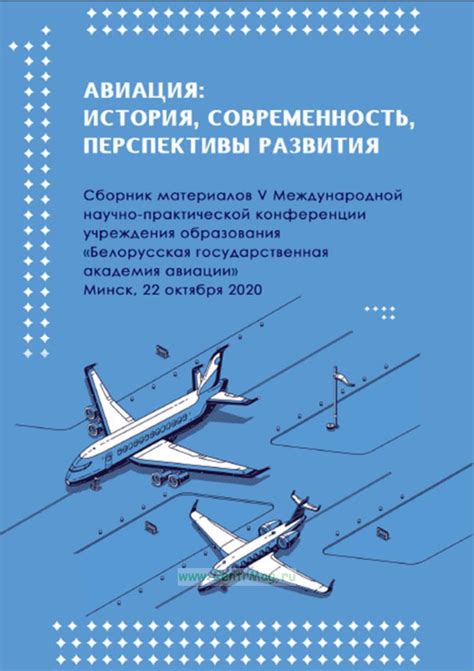 АВИАЦИЯ:
ИСТОРИЯ, СОВРЕМЕННОСТЬ,
ПЕРСПЕКТИВЫ РАЗВИТИЯ

Сборник материалов V Международной научно-практической конференции учреждения образования «Белорусская государственная академия авиации»
Минск, 22 октября 2020

www.CentrMag.ru